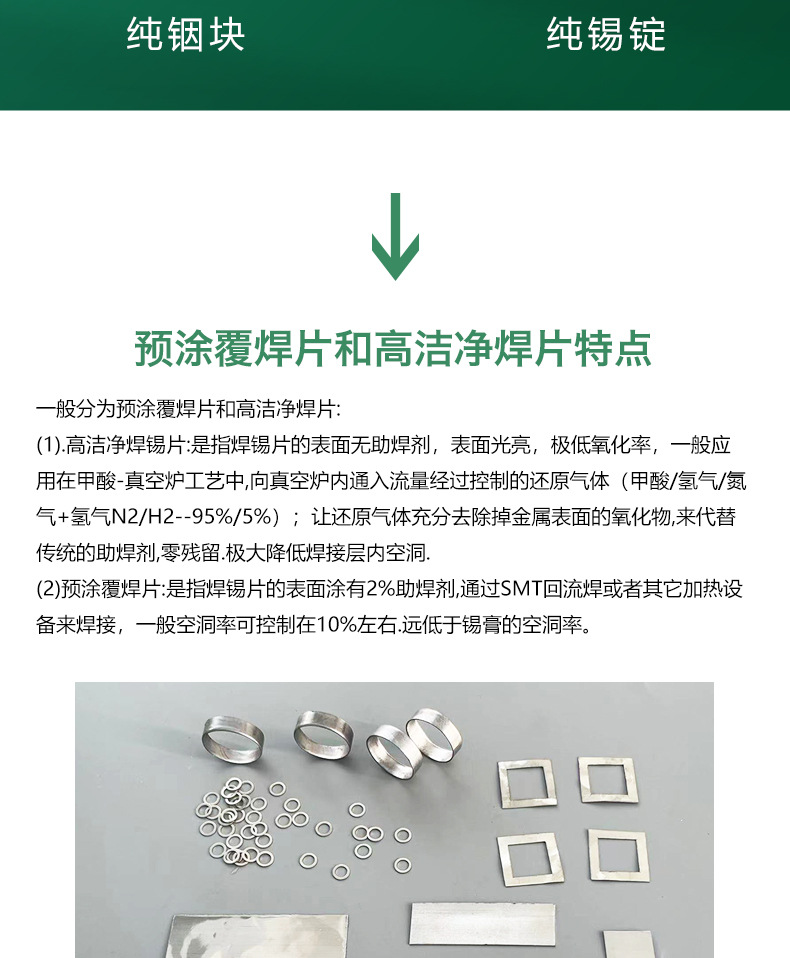 纯铟块

纯锡锭

预涂覆焊片和高洁净焊片特点

一般分为预涂覆焊片和高洁净焊片:
(1).高洁净焊锡片:是指焊锡片的表面无助焊剂，表面光亮，极低氧化率，一般应用在甲酸-真空炉工艺中,向真空炉内通入流量经过控制的还原气体（甲酸/氢气/氮气+氢气N2/H2--95%/5%）；让还原气体充分去除掉金属表面的氧化物,来代替传统的助焊剂,零残留.极大降低焊接层内空洞.
(2)预涂覆焊片:是指焊锡片的表面涂有2%助焊剂,通过SMT回流焊或者其它加热设备来焊接，一般空洞率可控制在10%左右.远低于锡膏的空洞率。